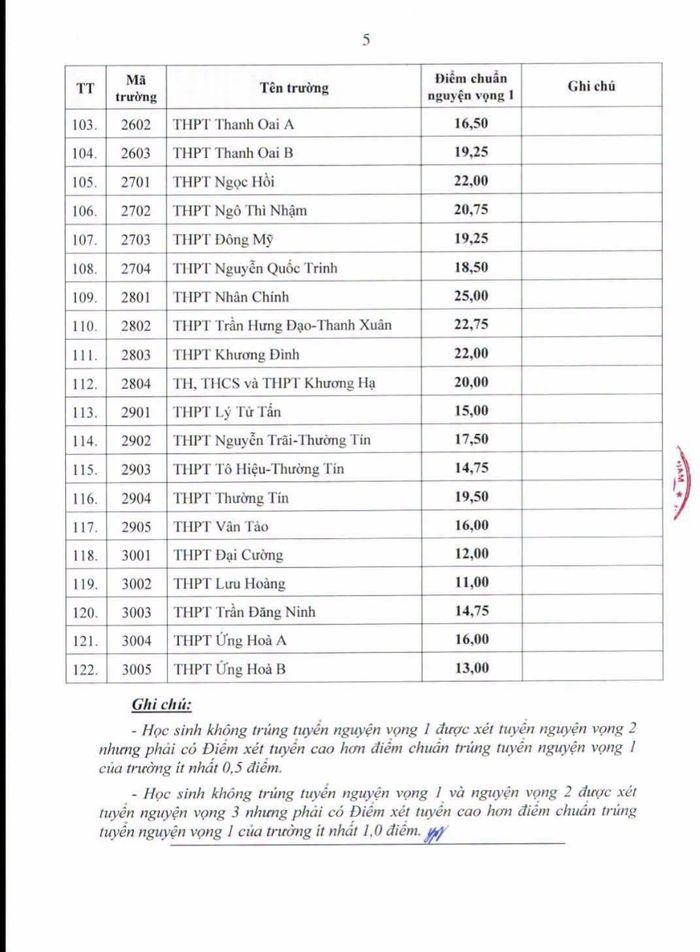 5

| TT | Mã trường | Tên trường | Điểm chuẩn nguyện vọng 1 | Ghi chú |
|---|---|---|---|---|
| 103. | 2602 | THPT Thanh Oai A | 16,50 | |
| 104. | 2603 | THPT Thanh Oai B | 19,25 | |
| 105. | 2701 | THPT Ngọc Hồi | 22,00 | |
| 106. | 2702 | THPT Ngô Thì Nhậm | 20,75 | |
| 107. | 2703 | THPT Đông Mỹ | 19,25 | |
| 108. | 2704 | THPT Nguyễn Quốc Trinh | 18,50 | |
| 109. | 2801 | THPT Nhân Chính | 25,00 | |
| 110. | 2802 | THPT Trần Hưng Đạo-Thanh Xuân | 22,75 | |
| 111. | 2803 | THPT Khương Đình | 22,00 | |
| 112. | 2804 | TH, THCS và THPT Khương Hạ | 20,00 | |
| 113. | 2901 | THPT Lý Tử Tấn | 15,00 | |
| 114. | 2902 | THPT Nguyễn Trãi-Thường Tín | 17,50 | |
| 115. | 2903 | THPT Tô Hiệu-Thường Tín | 14,75 | |
| 116. | 2904 | THPT Thường Tín | 19,50 | |
| 117. | 2905 | THPT Vân Tảo | 16,00 | |
| 118. | 3001 | THPT Đại Cường | 12,00 | |
| 119. | 3002 | THPT Lưu Hoàng | 11,00 | |
| 120. | 3003 | THPT Trần Đăng Ninh | 14,75 | |
| 121. | 3004 | THPT Ứng Hoà A | 16,00 | |
| 122. | 3005 | THPT Ứng Hoà B | 13,00 | |

Ghi chú:

- Học sinh không trúng tuyển nguyện vọng 1 được xét tuyển nguyện vọng 2 nhưng phải có Điểm xét tuyển cao hơn điểm chuẩn trúng tuyển nguyện vọng 1 của trường ít nhất 0,5 điểm.

- Học sinh không trúng tuyển nguyện vọng 1 và nguyện vọng 2 được xét tuyển nguyện vọng 3 nhưng phải có Điểm xét tuyển cao hơn điểm chuẩn trúng tuyển nguyện vọng 1 của trường ít nhất 1,0 điểm.